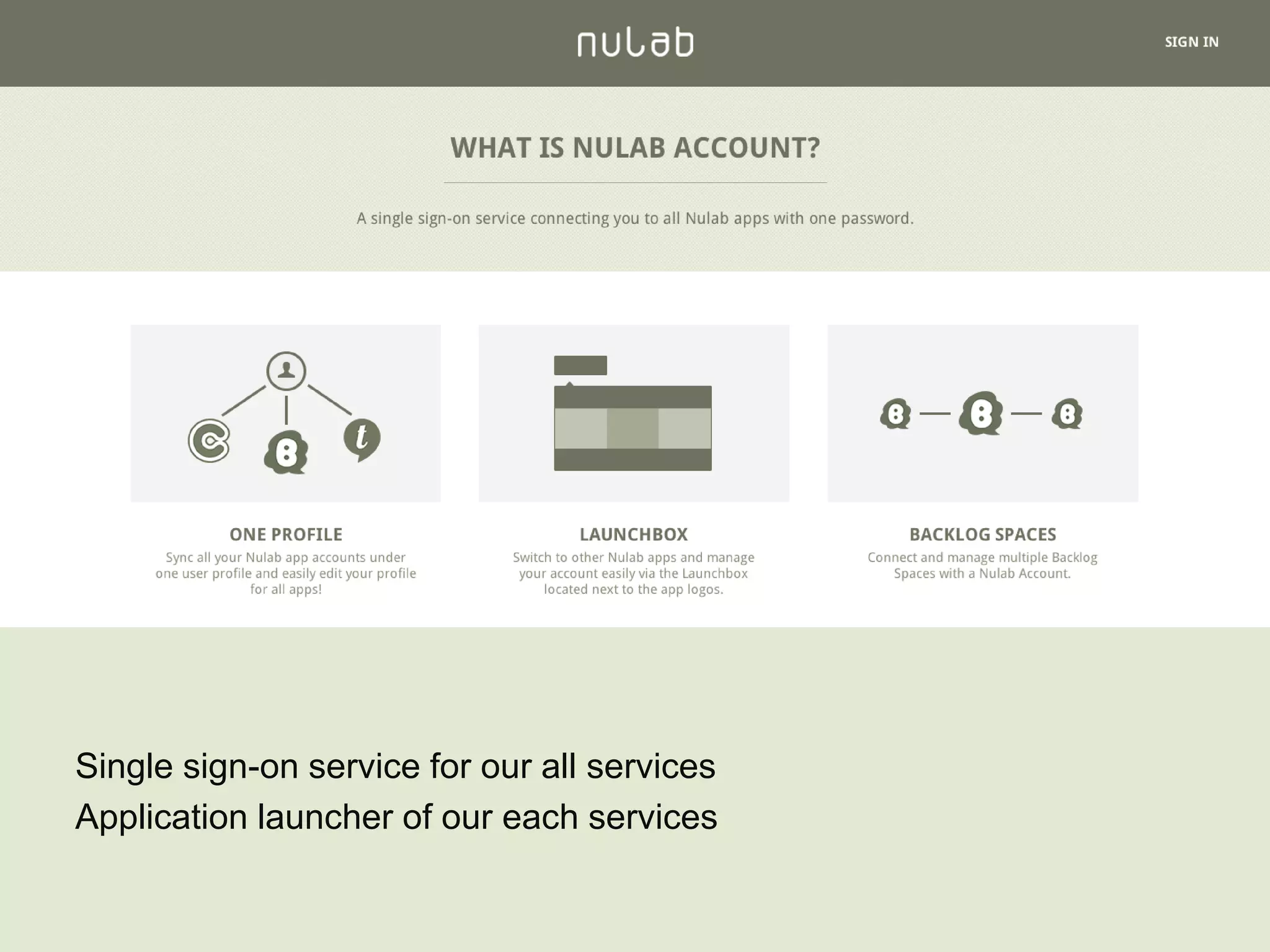 nulab

SIGN IN

WHAT IS NULAB ACCOUNT?

A single sign-on service connecting you to all Nulab apps with one password.

ONE PROFILE
Sync all your Nulab app accounts under one user profile and easily edit your profile for all apps!

LAUNCHBOX
Switch to other Nulab apps and manage your account easily via the Launchbox located next to the app logos.

BACKLOG SPACES
Connect and manage multiple Backlog Spaces with a Nulab Account.

Single sign-on service for our all services
Application launcher of our each services